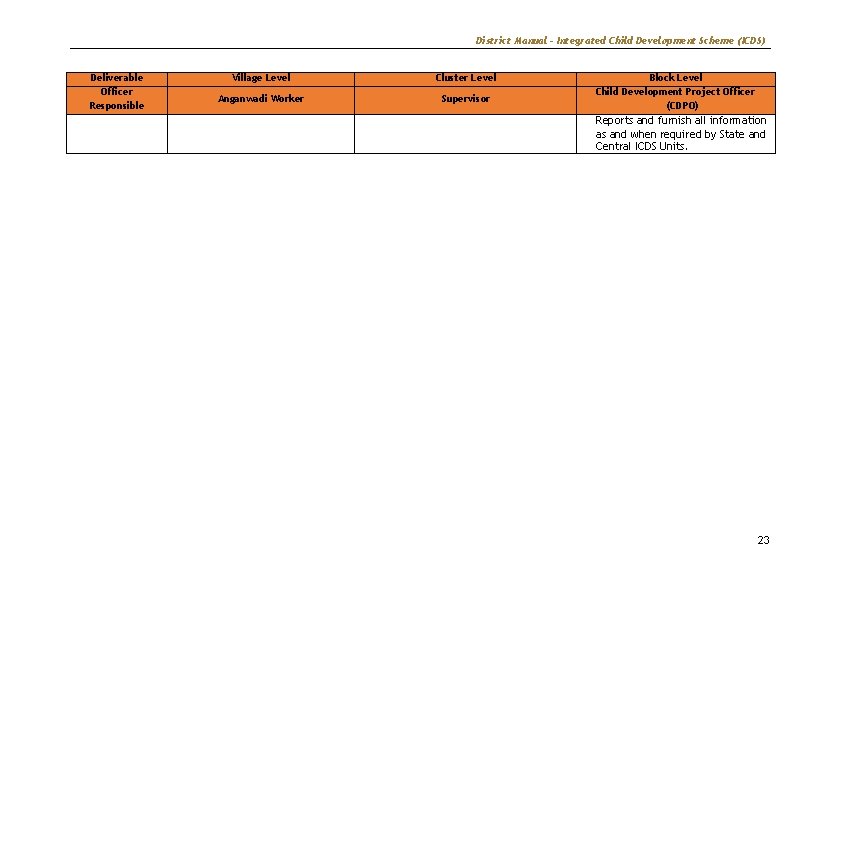 District Manual - Integrated Child Development Scheme (ICDS)

| Deliverable | Village Level | Cluster Level | Block Level |
|---|---|---|---|
| Officer Responsible | Anganwadi Worker | Supervisor | Child Development Project Officer (CDPO) |
| | | | Reports and furnish all information as and when required by State and Central ICDS Units. |

23